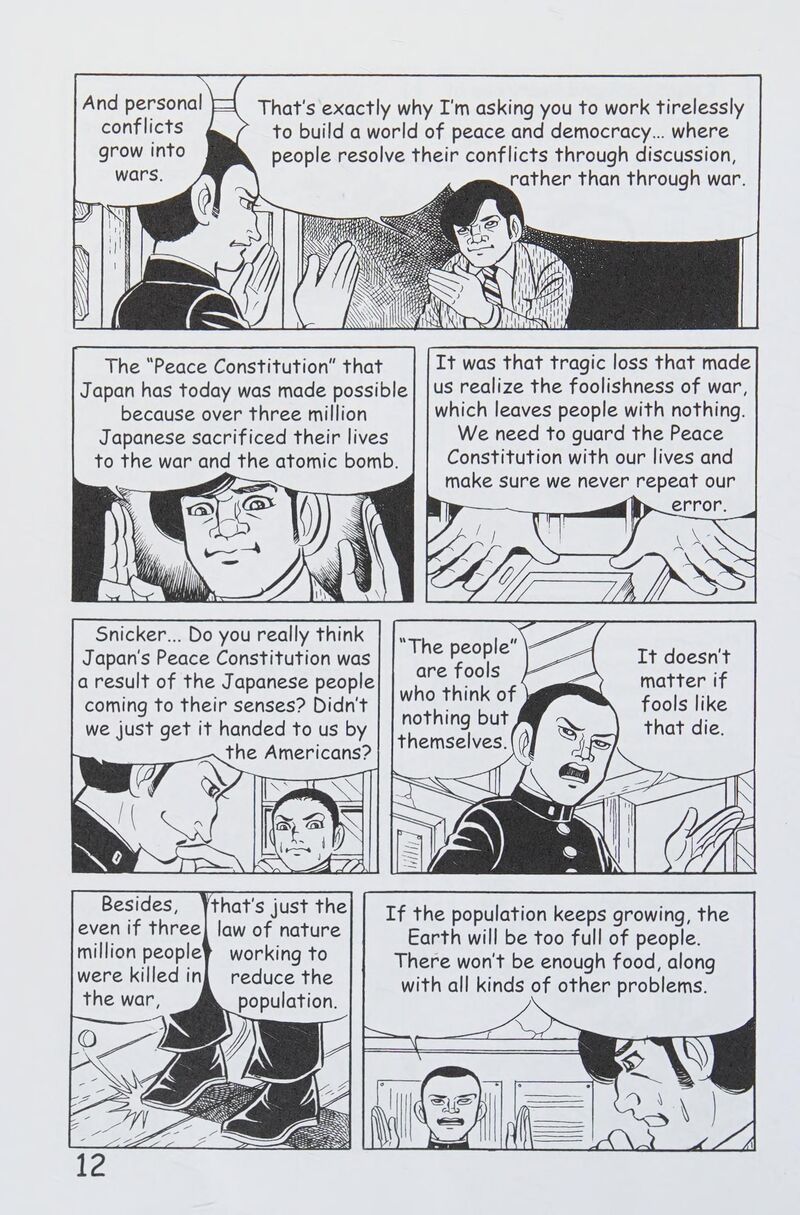 And personal conflicts grow into wars.

That's exactly why I'm asking you to work tirelessly to build a world of peace and democracy... where people resolve their conflicts through discussion, rather than through war.

The "Peace Constitution" that Japan has today was made possible because over three million Japanese sacrificed their lives to the war and the atomic bomb.

It was that tragic loss that made us realize the foolishness of war, which leaves people with nothing. We need to guard the Peace Constitution with our lives and make sure we never repeat our error.

Snicker... Do you really think Japan's Peace Constitution was a result of the Japanese people coming to their senses? Didn't we just get it handed to us by the Americans?

"The people" are fools who think of nothing but themselves.

It doesn't matter if fools like that die.

Besides, even if three million people were killed in the war,

that's just the law of nature working to reduce the population.

If the population keeps growing, the Earth will be too full of people. There won't be enough food, along with all kinds of other problems.

12